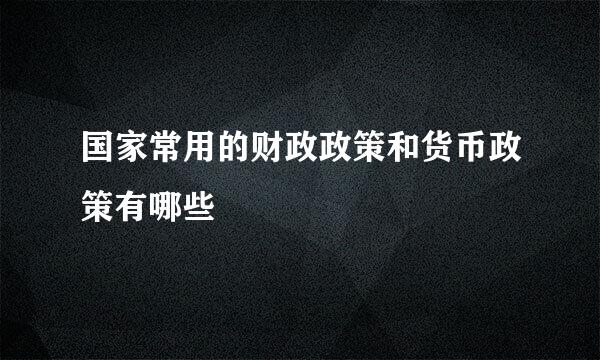 国家常用的财政政策和货币政策有哪些